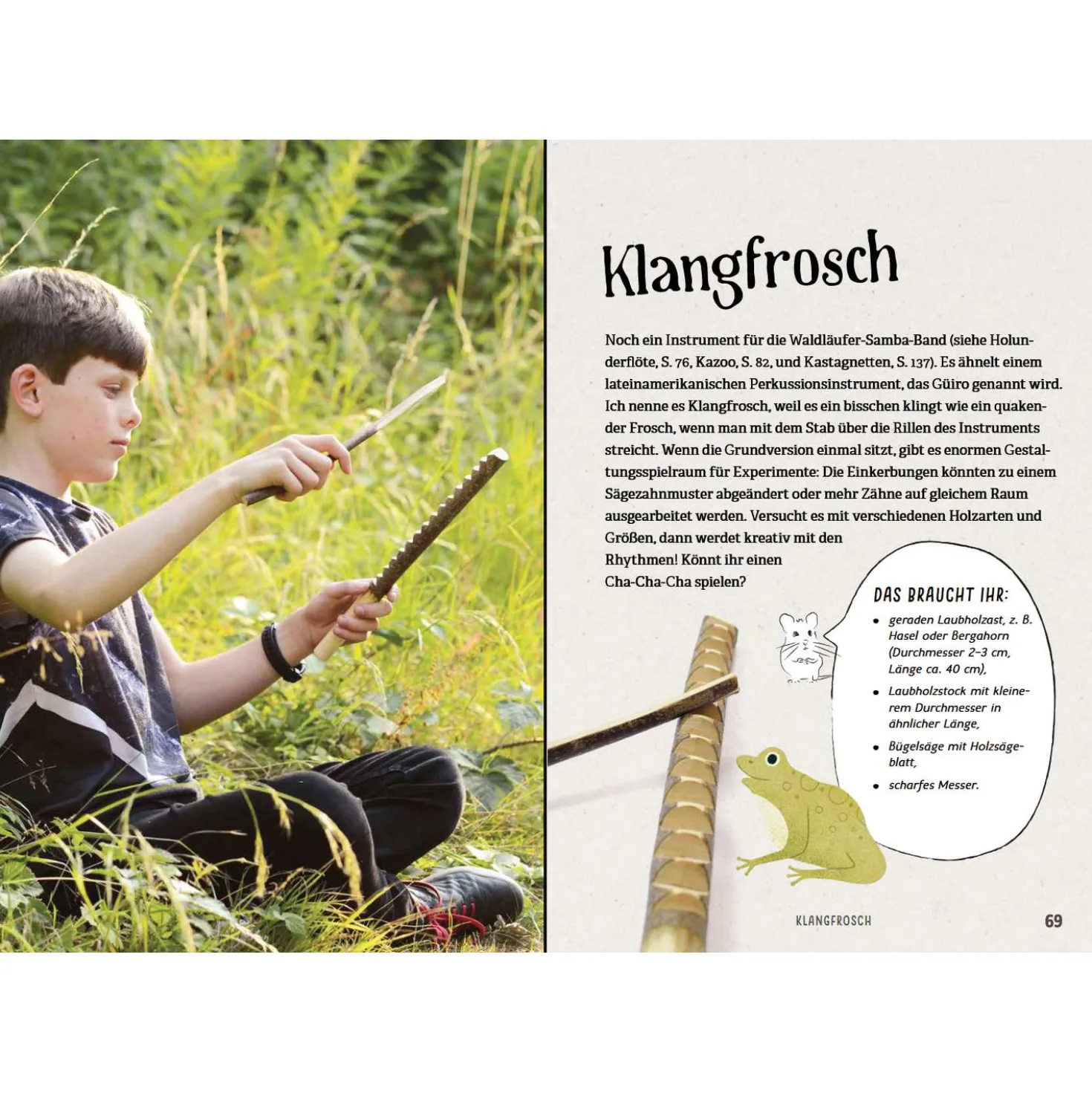 Klangfrosch

Noch ein Instrument für die Waldläufer-Samba-Band (siehe Holunderflöte, S. 76, Kazoo, S. 82, und Kastagnetten, S. 137). Es ähnelt einem lateinamerikanischen Perkussionsinstrument, das Güiro genannt wird. Ich nenne es Klangfrosch, weil es ein bisschen klingt wie ein quakender Frosch, wenn man mit dem Stab über die Rillen des Instruments streicht. Wenn die Grundversion einmal sitzt, gibt es enormen Gestaltungsspielraum für Experimente: Die Einkerbungen könnten zu einem Sägezahnmuster abgeändert oder mehr Zähne auf gleichem Raum ausgearbeitet werden. Versucht es mit verschiedenen Holzarten und Größen, dann werdet kreativ mit den Rhythmen! Könnt ihr einen Cha-Cha-Cha spielen?

DAS BRAUCHT IHR:
• geraden Laubholzast, z. B. Hasel oder Bergahorn (Durchmesser 2–3 cm, Länge ca. 40 cm),
• Laubholzstock mit kleinerem Durchmesser in ähnlicher Länge,
• Bügelsäge mit Holzsägeblatt,
• scharfes Messer.

KLANGFROSCH 69